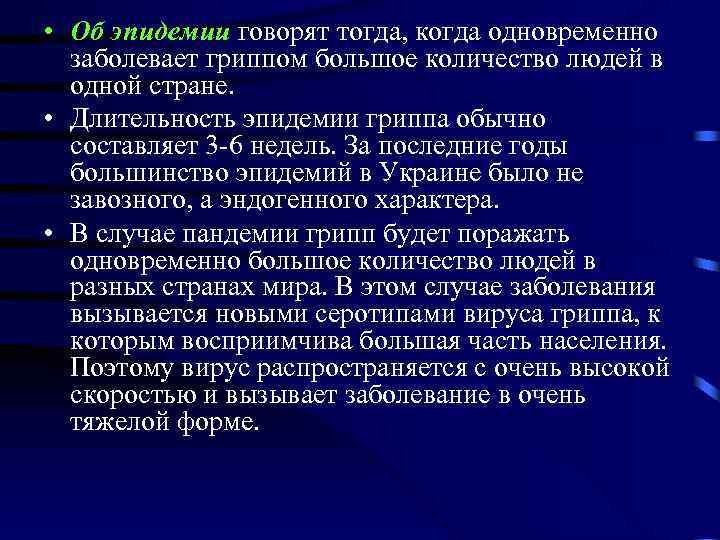 • Об эпидемии говорят тогда, когда одновременно заболевает гриппом большое количество людей в одной стране.

• Длительность эпидемии гриппа обычно составляет 3-6 недель. За последние годы большинство эпидемий в Украине было не завозного, а эндогенного характера.

• В случае пандемии грипп будет поражать одновременно большое количество людей в разных странах мира. В этом случае заболевания вызывается новыми серотипами вируса гриппа, к которым восприимчива большая часть населения. Поэтому вирус распространяется с очень высокой скоростью и вызывает заболевание в очень тяжелой форме.